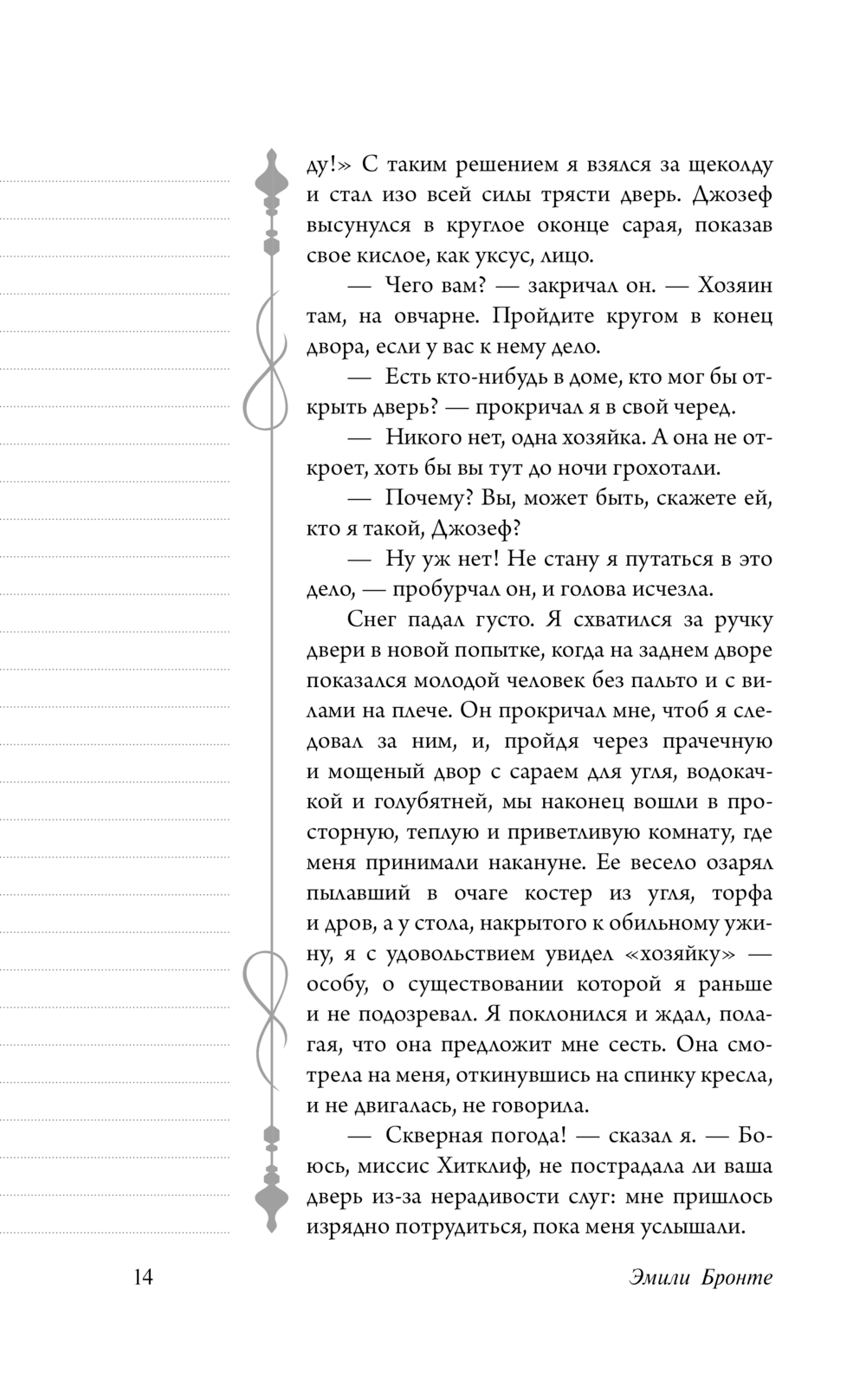 ду!» С таким решением я взялся за щеколду и стал изо всей силы трясти дверь. Джозеф высунулся в круглое оконце сарая, показав свое кислое, как уксус, лицо.

— Чего вам? — закричал он. — Хозяин там, на овчарне. Пройдите кругом в конец двора, если у вас к нему дело.

— Есть кто-нибудь в доме, кто мог бы открыть дверь? — прокричал я в свой черед.

— Никого нет, одна хозяйка. А она не откроет, хоть бы вы тут до ночи грохотали.

— Почему? Вы, может быть, скажете ей, кто я такой, Джозеф?

— Ну уж нет! Не стану я путаться в это дело, — пробурчал он, и голова исчезла.

Снег падал густо. Я схватился за ручку двери в новой попытке, когда на заднем дворе показался молодой человек без пальто и с вилами на плече. Он прокричал мне, чтоб я следовал за ним, и, пройдя через прачечную и мощеный двор с сараем для угля, водокачкой и голубятней, мы наконец вошли в просторную, теплую и приветливую комнату, где меня принимали накануне. Ее весело озарял пылавший в очаге костер из угля, торфа и дров, а у стола, накрытого к обильному ужину, я с удовольствием увидел «хозяйку» — особу, о существовании которой я раньше и не подозревал. Я поклонился и ждал, полагая, что она предложит мне сесть. Она смотрела на меня, откинувшись на спинку кресла, и не двигалась, не говорила.

— Скверная погода! — сказал я. — Боюсь, миссис Хитклиф, не пострадала ли ваша дверь из-за нерадивости слуг: мне пришлось изрядно потрудиться, пока меня услышали.

14 Эмили Бронте